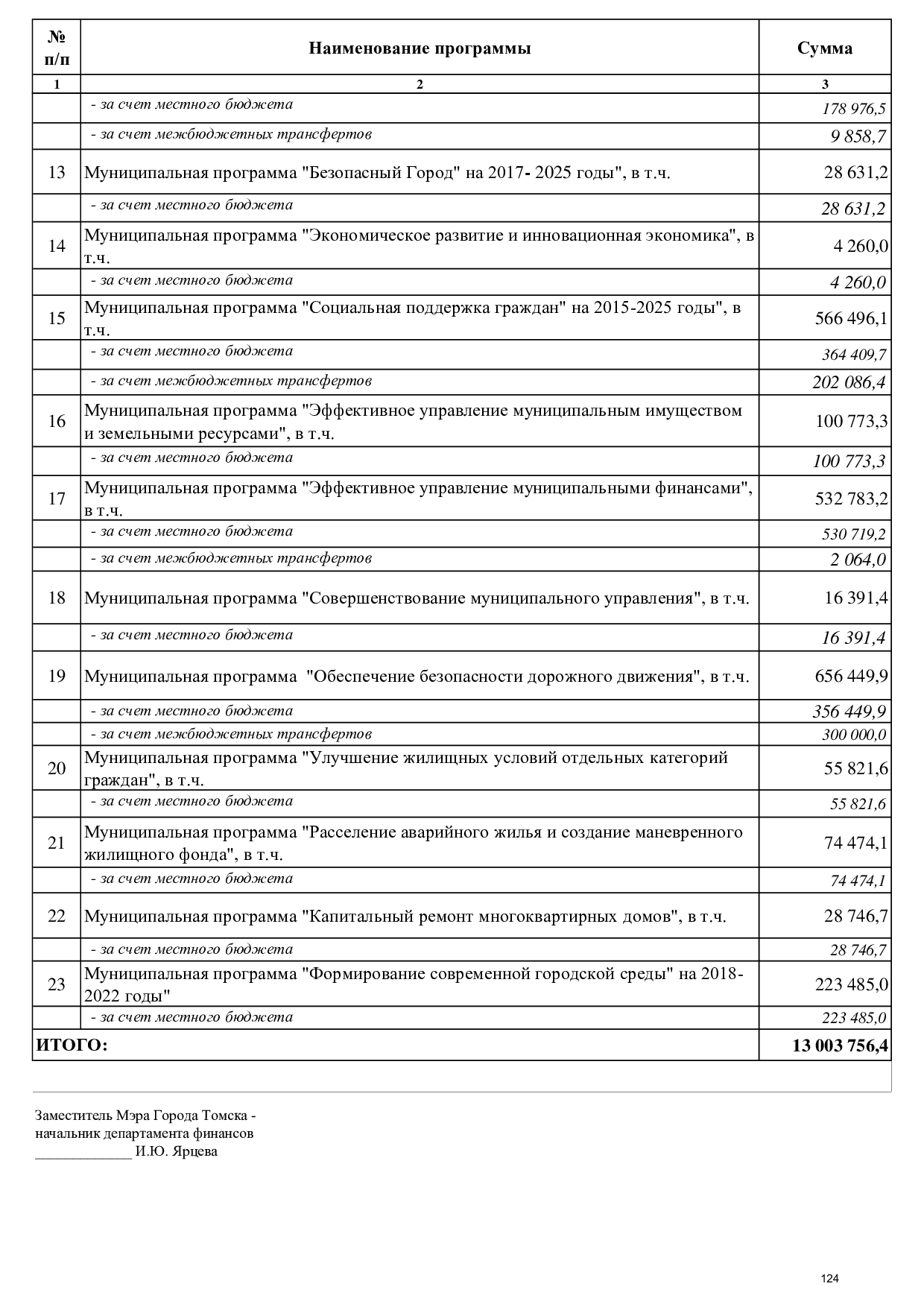 | № п/п | Наименование программы | Сумма |
|---|---|---|
| 1 | 2 | 3 |
| | - за счет местного бюджета | 178 976,5 |
| | - за счет межбюджетных трансфертов | 9 858,7 |
| 13 | Муниципальная программа "Безопасный Город" на 2017- 2025 годы", в т.ч. | 28 631,2 |
| | - за счет местного бюджета | 28 631,2 |
| 14 | Муниципальная программа "Экономическое развитие и инновационная экономика", в т.ч. | 4 260,0 |
| | - за счет местного бюджета | 4 260,0 |
| 15 | Муниципальная программа "Социальная поддержка граждан" на 2015-2025 годы", в т.ч. | 566 496,1 |
| | - за счет местного бюджета | 364 409,7 |
| | - за счет межбюджетных трансфертов | 202 086,4 |
| 16 | Муниципальная программа "Эффективное управление муниципальным имуществом и земельными ресурсами", в т.ч. | 100 773,3 |
| | - за счет местного бюджета | 100 773,3 |
| 17 | Муниципальная программа "Эффективное управление муниципальными финансами", в т.ч. | 532 783,2 |
| | - за счет местного бюджета | 530 719,2 |
| | - за счет межбюджетных трансфертов | 2 064,0 |
| 18 | Муниципальная программа "Совершенствование муниципального управления", в т.ч. | 16 391,4 |
| | - за счет местного бюджета | 16 391,4 |
| 19 | Муниципальная программа "Обеспечение безопасности дорожного движения", в т.ч. | 656 449,9 |
| | - за счет местного бюджета | 356 449,9 |
| | - за счет межбюджетных трансфертов | 300 000,0 |
| 20 | Муниципальная программа "Улучшение жилищных условий отдельных категорий граждан", в т.ч. | 55 821,6 |
| | - за счет местного бюджета | 55 821,6 |
| 21 | Муниципальная программа "Расселение аварийного жилья и создание маневренного жилищного фонда", в т.ч. | 74 474,1 |
| | - за счет местного бюджета | 74 474,1 |
| 22 | Муниципальная программа "Капитальный ремонт многоквартирных домов", в т.ч. | 28 746,7 |
| | - за счет местного бюджета | 28 746,7 |
| 23 | Муниципальная программа "Формирование современной городской среды" на 2018-2022 годы" | 223 485,0 |
| | - за счет местного бюджета | 223 485,0 |
| ИТОГО: | | 13 003 756,4 |

Заместитель Мэра Города Томска -
начальник департамента финансов
_____________ И.Ю. Ярцева

124